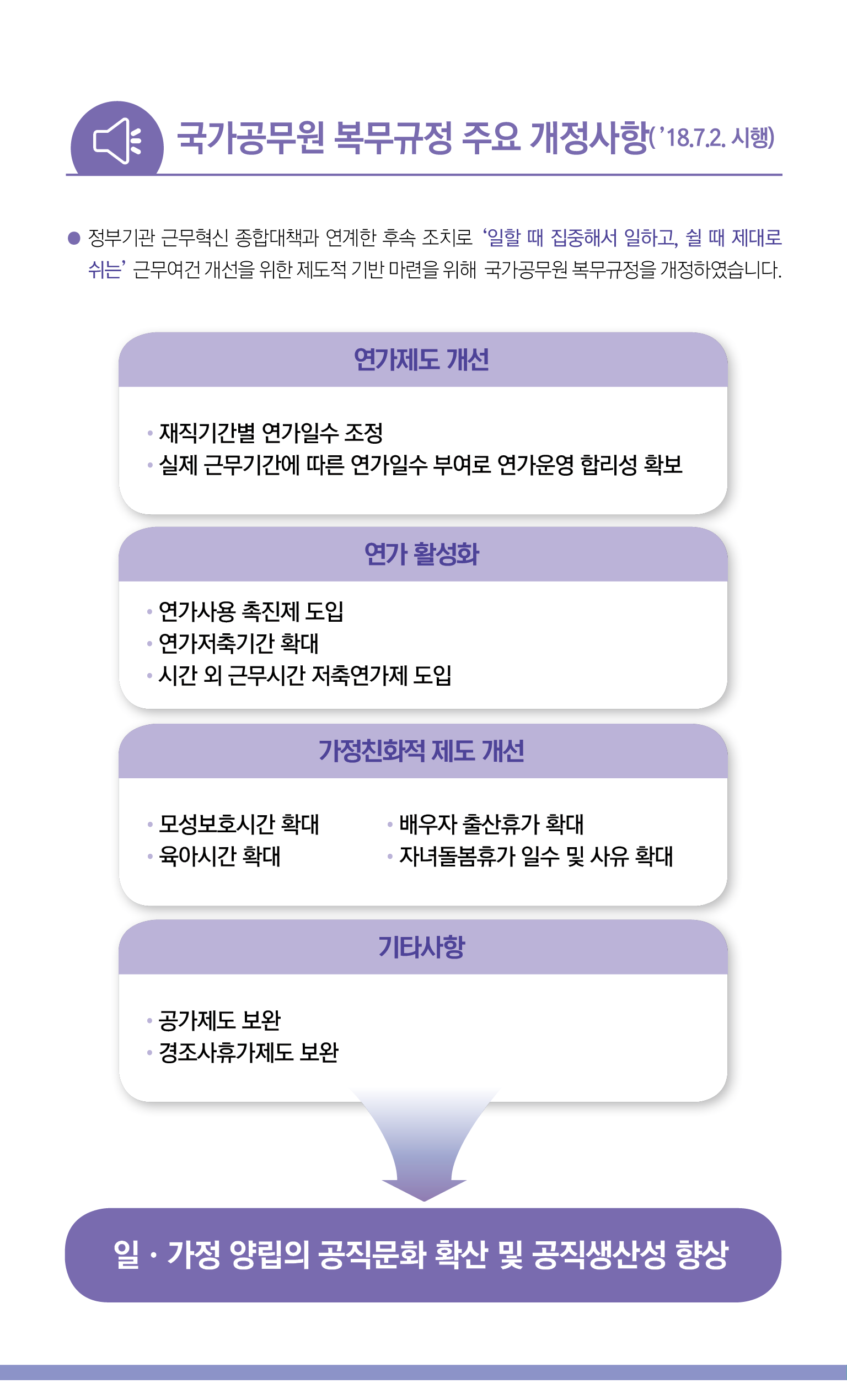 국가공무원 복무규정 주요 개정사항('18.7.2. 시행)

● 정부기관 근무혁신 종합대책과 연계한 후속 조치로 '일할 때 집중해서 일하고, 쉴 때 제대로 쉬는' 근무여건 개선을 위한 제도적 기반 마련을 위해 국가공무원 복무규정을 개정하였습니다.

연가제도 개선

• 재직기간별 연가일수 조정
• 실제 근무기간에 따른 연가일수 부여로 연가운영 합리성 확보

연가 활성화

• 연가사용 촉진제 도입
• 연가저축기간 확대
• 시간 외 근무시간 저축연가제 도입

가정친화적 제도 개선

• 모성보호시간 확대
• 육아시간 확대

• 배우자 출산휴가 확대
• 자녀돌봄휴가 일수 및 사유 확대

기타사항

• 공가제도 보완
• 경조사휴가제도 보완

일 · 가정 양립의 공직문화 확산 및 공직생산성 향상